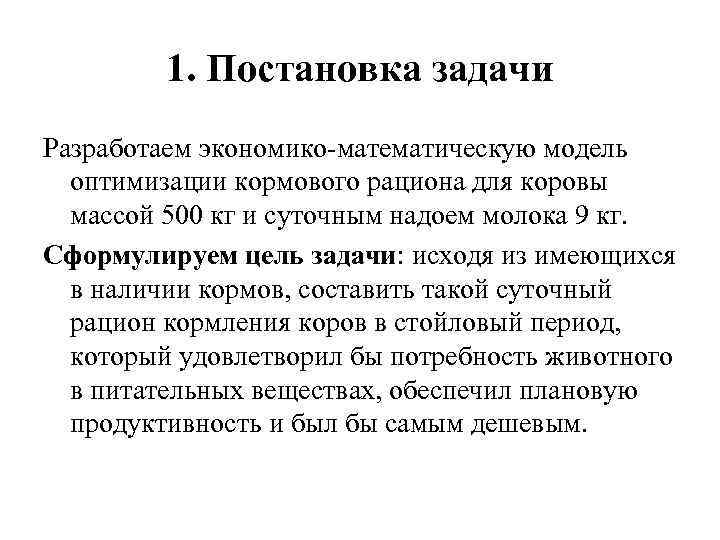 1. Постановка задачи

Разработаем экономико-математическую модель оптимизации кормового рациона для коровы массой 500 кг и суточным надоем молока 9 кг.

Сформулируем цель задачи: исходя из имеющихся в наличии кормов, составить такой суточный рацион кормления коров в стойловый период, который удовлетворил бы потребность животного в питательных веществах, обеспечил плановую продуктивность и был бы самым дешевым.